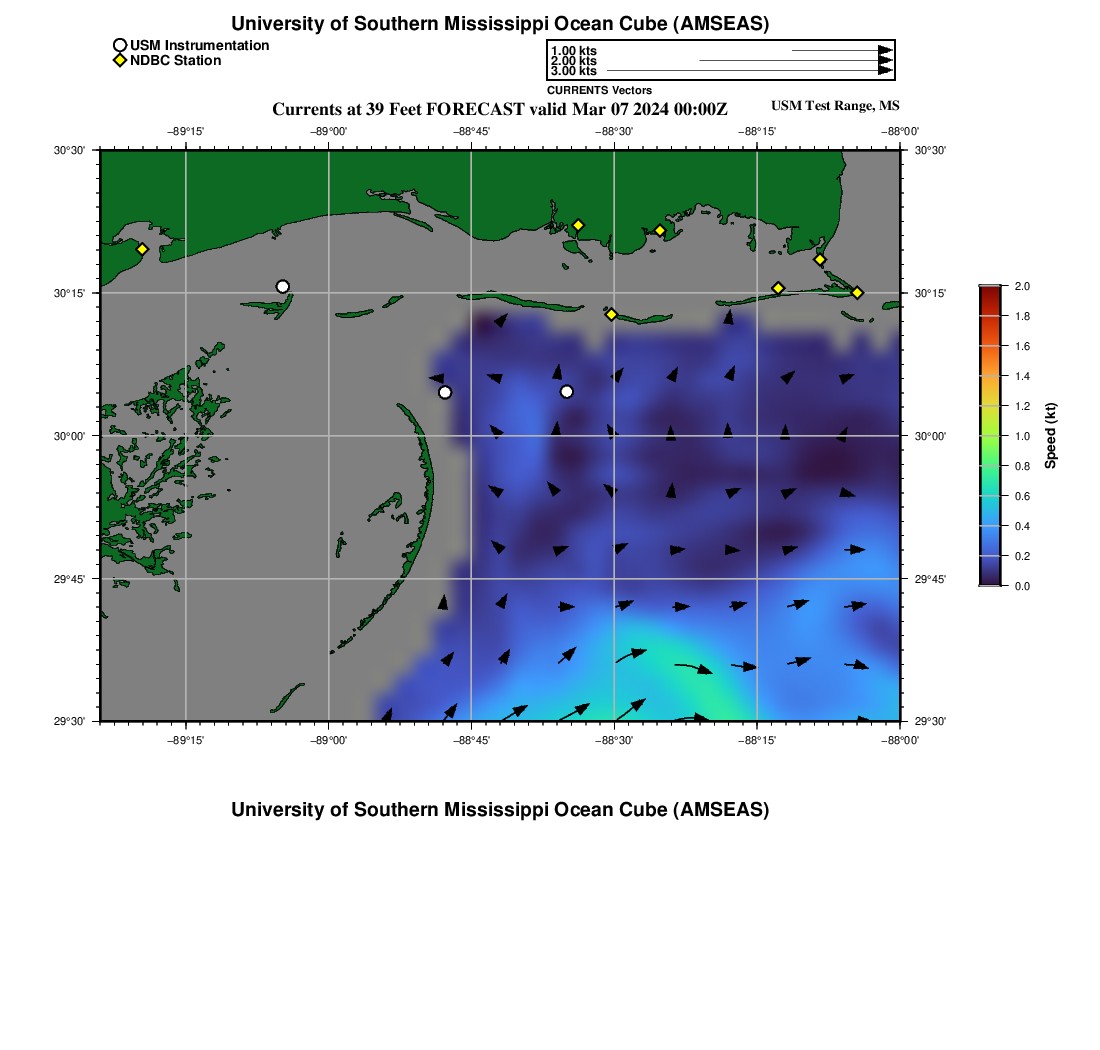 University of Southern Mississippi Ocean Cube (AMSEAS)

USM Instrumentation
NDBC Station

1.00 kts
2.00 kts
3.00 kts
CURRENTS Vectors

Currents at 39 Feet FORECAST valid Mar 07 2024 00:00Z

USM Test Range, MS

−89°15' −89°00' −88°45' −88°30' −88°15' −88°00'

30°30'
30°15'
30°00'
29°45'
29°30'

30°30'
30°15'
30°00'
29°45'
29°30'

−89°15' −89°00' −88°45' −88°30' −88°15' −88°00'

2.0
1.8
1.6
1.4
1.2
1.0
0.8
0.6
0.4
0.2
0.0
Speed (kt)

University of Southern Mississippi Ocean Cube (AMSEAS)